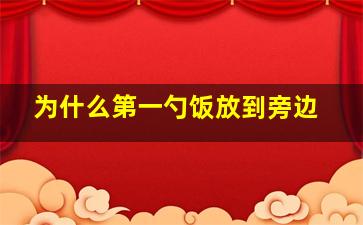 为什么第一勺饭放到旁边